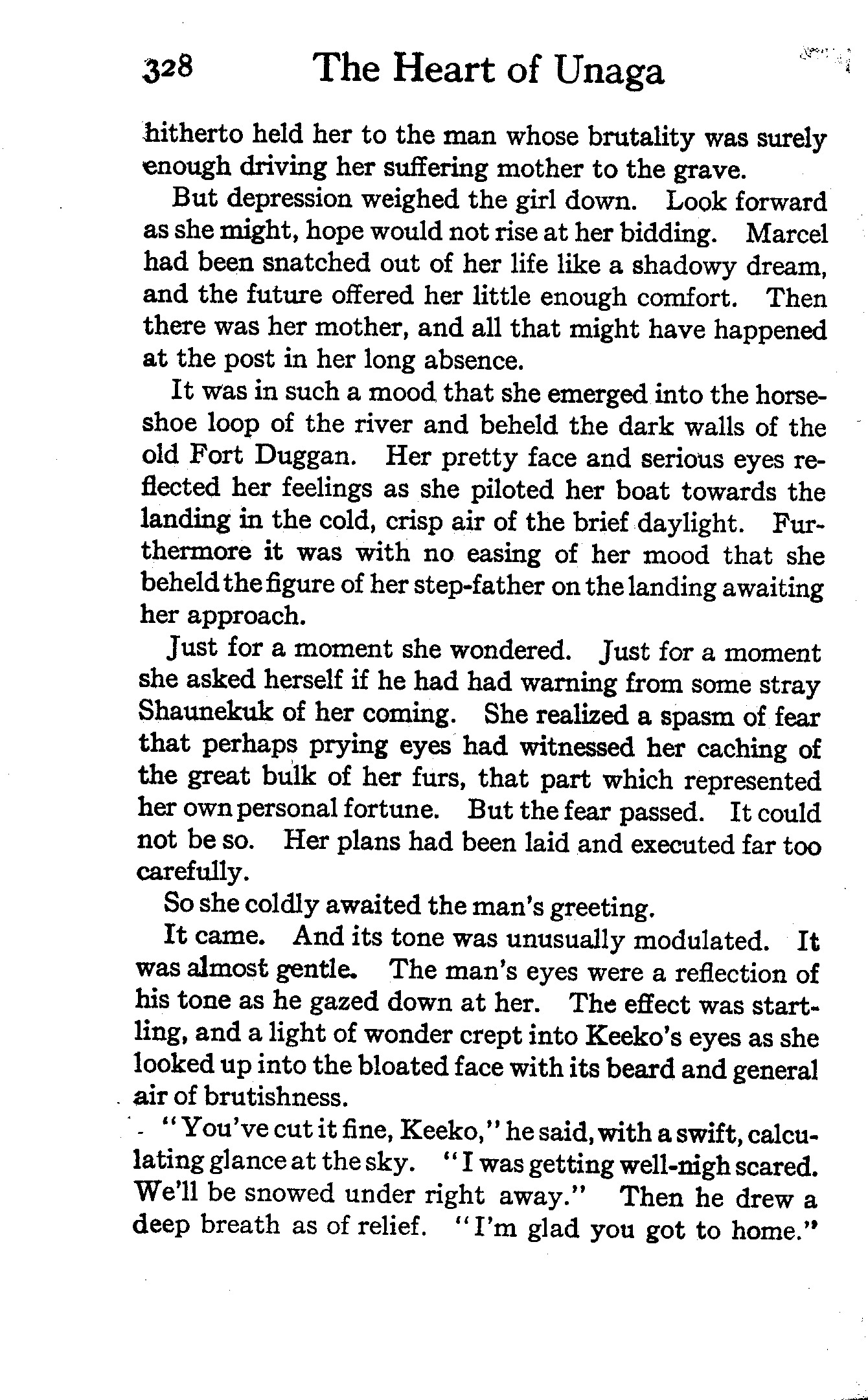 328 The Heart of Unaga

hitherto held her to the man whose brutality was surely enough driving her suffering mother to the grave.

But depression weighed the girl down. Look forward as she might, hope would not rise at her bidding. Marcel had been snatched out of her life like a shadowy dream, and the future offered her little enough comfort. Then there was her mother, and all that might have happened at the post in her long absence.

It was in such a mood that she emerged into the horseshoe loop of the river and beheld the dark walls of the old Fort Duggan. Her pretty face and serious eyes reflected her feelings as she piloted her boat towards the landing in the cold, crisp air of the brief daylight. Furthermore it was with no easing of her mood that she beheld the figure of her step-father on the landing awaiting her approach.

Just for a moment she wondered. Just for a moment she asked herself if he had had warning from some stray Shaunekuk of her coming. She realized a spasm of fear that perhaps prying eyes had witnessed her caching of the great bulk of her furs, that part which represented her own personal fortune. But the fear passed. It could not be so. Her plans had been laid and executed far too carefully.

So she coldly awaited the man's greeting.

It came. And its tone was unusually modulated. It was almost gentle. The man's eyes were a reflection of his tone as he gazed down at her. The effect was startling, and a light of wonder crept into Keeko's eyes as she looked up into the bloated face with its beard and general air of brutishness.

"You've cut it fine, Keeko," he said, with a swift, calculating glance at the sky. "I was getting well-nigh scared. We'll be snowed under right away." Then he drew a deep breath as of relief. "I'm glad you got to home."